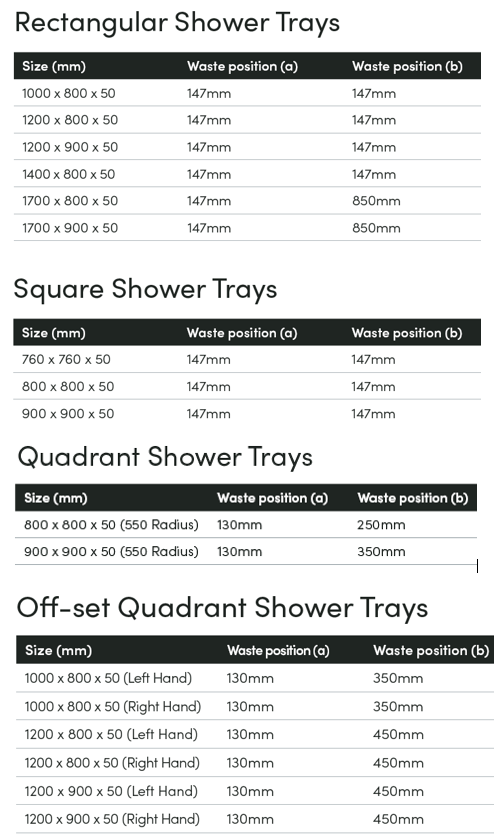 Rectangular Shower Trays

| Size (mm) | Waste position (a) | Waste position (b) |
|---|---|---|
| 1000 x 800 x 50 | 147mm | 147mm |
| 1200 x 800 x 50 | 147mm | 147mm |
| 1200 x 900 x 50 | 147mm | 147mm |
| 1400 x 800 x 50 | 147mm | 147mm |
| 1700 x 800 x 50 | 147mm | 850mm |
| 1700 x 900 x 50 | 147mm | 850mm |

Square Shower Trays

| Size (mm) | Waste position (a) | Waste position (b) |
|---|---|---|
| 760 x 760 x 50 | 147mm | 147mm |
| 800 x 800 x 50 | 147mm | 147mm |
| 900 x 900 x 50 | 147mm | 147mm |

Quadrant Shower Trays

| Size (mm) | Waste position (a) | Waste position (b) |
|---|---|---|
| 800 x 800 x 50 (550 Radius) | 130mm | 250mm |
| 900 x 900 x 50 (550 Radius) | 130mm | 350mm |

Off-set Quadrant Shower Trays

| Size (mm) | Waste position (a) | Waste position (b) |
|---|---|---|
| 1000 x 800 x 50 (Left Hand) | 130mm | 350mm |
| 1000 x 800 x 50 (Right Hand) | 130mm | 350mm |
| 1200 x 800 x 50 (Left Hand) | 130mm | 450mm |
| 1200 x 800 x 50 (Right Hand) | 130mm | 450mm |
| 1200 x 900 x 50 (Left Hand) | 130mm | 450mm |
| 1200 x 900 x 50 (Right Hand) | 130mm | 450mm |